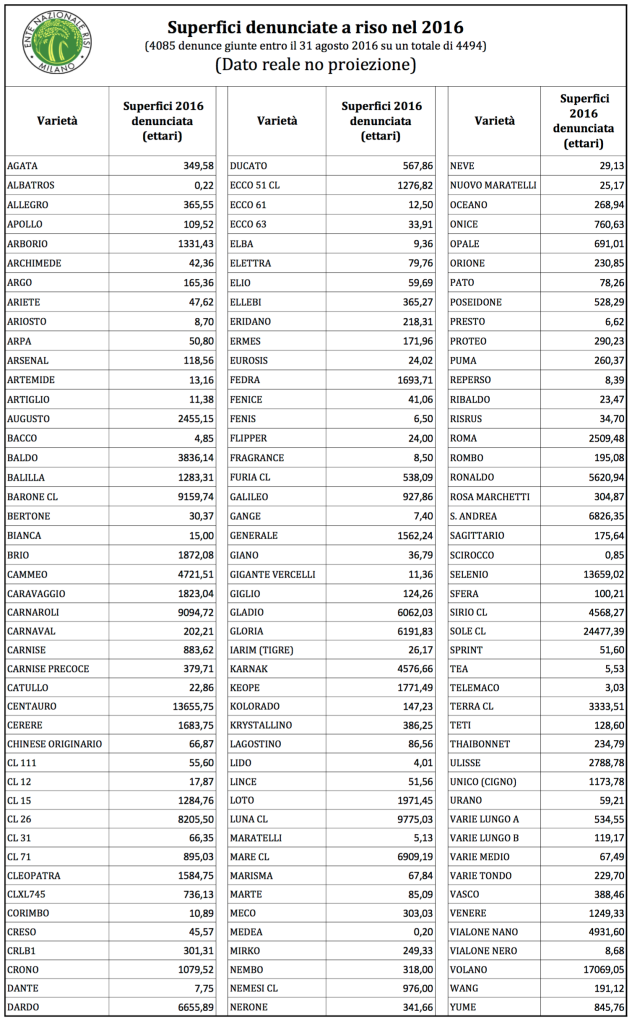 ENTE NAZIONALE RISI MILANO

Superfici denunciate a riso nel 2016

(4085 denunce giunte entro il 31 agosto 2016 su un totale di 4494)

(Dato reale no proiezione)

| Varietà | Superfici 2016 denunciata (ettari) |
|---|---|
| AGATA | 349,58 |
| ALBATROS | 0,22 |
| ALLEGRO | 365,55 |
| APOLLO | 109,52 |
| ARBORIO | 1331,43 |
| ARCHIMEDE | 42,36 |
| ARGO | 165,36 |
| ARIETE | 47,62 |
| ARIOSTO | 8,70 |
| ARPA | 50,80 |
| ARSENAL | 118,56 |
| ARTEMIDE | 13,16 |
| ARTIGLIO | 11,38 |
| AUGUSTO | 2455,15 |
| BACCO | 4,85 |
| BALDO | 3836,14 |
| BALILLA | 1283,31 |
| BARONE CL | 9159,74 |
| BERTONE | 30,37 |
| BIANCA | 15,00 |
| BRIO | 1872,08 |
| CAMMEO | 4721,51 |
| CARAVAGGIO | 1823,04 |
| CARNAROLI | 9094,72 |
| CARNAVAL | 202,21 |
| CARNISE | 883,62 |
| CARNISE PRECOCE | 379,71 |
| CATULLO | 22,86 |
| CENTAURO | 13655,75 |
| CERERE | 1683,75 |
| CHINESE ORIGINARIO | 66,87 |
| CL 111 | 55,60 |
| CL 12 | 17,87 |
| CL 15 | 1284,76 |
| CL 26 | 8205,50 |
| CL 31 | 66,35 |
| CL 71 | 895,03 |
| CLEOPATRA | 1584,75 |
| CLXL745 | 736,13 |
| CORIMBO | 10,89 |
| CRESO | 45,57 |
| CRLB1 | 301,31 |
| CRONO | 1079,52 |
| DANTE | 7,75 |
| DARDO | 6655,89 |

| Varietà | Superfici 2016 denunciata (ettari) |
|---|---|
| DUCATO | 567,86 |
| ECCO 51 CL | 1276,82 |
| ECCO 61 | 12,50 |
| ECCO 63 | 33,91 |
| ELBA | 9,36 |
| ELETTRA | 79,76 |
| ELIO | 59,69 |
| ELLEBI | 365,27 |
| ERIDANO | 218,31 |
| ERMES | 171,96 |
| EUROSIS | 24,02 |
| FEDRA | 1693,71 |
| FENICE | 41,06 |
| FENIS | 6,50 |
| FLIPPER | 24,00 |
| FRAGRANCE | 8,50 |
| FURIA CL | 538,09 |
| GALILEO | 927,86 |
| GANGE | 7,40 |
| GENERALE | 1562,24 |
| GIANO | 36,79 |
| GIGANTE VERCELLI | 11,36 |
| GIGLIO | 124,26 |
| GLADIO | 6062,03 |
| GLORIA | 6191,83 |
| IARIM (TIGRE) | 26,17 |
| KARNAK | 4576,66 |
| KEOPE | 1771,49 |
| KOLORADO | 147,23 |
| KRYSTALLINO | 386,25 |
| LAGOSTINO | 86,56 |
| LIDO | 4,01 |
| LINCE | 51,56 |
| LOTO | 1971,45 |
| LUNA CL | 9775,03 |
| MARATELLI | 5,13 |
| MARE CL | 6909,19 |
| MARISMA | 67,84 |
| MARTE | 85,09 |
| MECO | 303,03 |
| MEDEA | 0,20 |
| MIRKO | 249,33 |
| NEMBO | 318,00 |
| NEMESI CL | 976,00 |
| NERONE | 341,66 |

| Varietà | Superfici 2016 denunciata (ettari) |
|---|---|
| NEVE | 29,13 |
| NUOVO MARATELLI | 25,17 |
| OCEANO | 268,94 |
| ONICE | 760,63 |
| OPALE | 691,01 |
| ORIONE | 230,85 |
| PATO | 78,26 |
| POSEIDONE | 528,29 |
| PRESTO | 6,62 |
| PROTEO | 290,23 |
| PUMA | 260,37 |
| REPERSO | 8,39 |
| RIBALDO | 23,47 |
| RISRUS | 34,70 |
| ROMA | 2509,48 |
| ROMBO | 195,08 |
| RONALDO | 5620,94 |
| ROSA MARCHETTI | 304,87 |
| S. ANDREA | 6826,35 |
| SAGITTARIO | 175,64 |
| SCIROCCO | 0,85 |
| SELENIO | 13659,02 |
| SFERA | 100,21 |
| SIRIO CL | 4568,27 |
| SOLE CL | 24477,39 |
| SPRINT | 51,60 |
| TEA | 5,53 |
| TELEMACO | 3,03 |
| TERRA CL | 3333,51 |
| TETI | 128,60 |
| THAIBONNET | 234,79 |
| ULISSE | 2788,78 |
| UNICO (CIGNO) | 1173,78 |
| URANO | 59,21 |
| VARIE LUNGO A | 534,55 |
| VARIE LUNGO B | 119,17 |
| VARIE MEDIO | 67,49 |
| VARIE TONDO | 229,70 |
| VASCO | 388,46 |
| VENERE | 1249,33 |
| VIALONE NANO | 4931,60 |
| VIALONE NERO | 8,68 |
| VOLANO | 17069,05 |
| WANG | 191,12 |
| YUME | 845,76 |